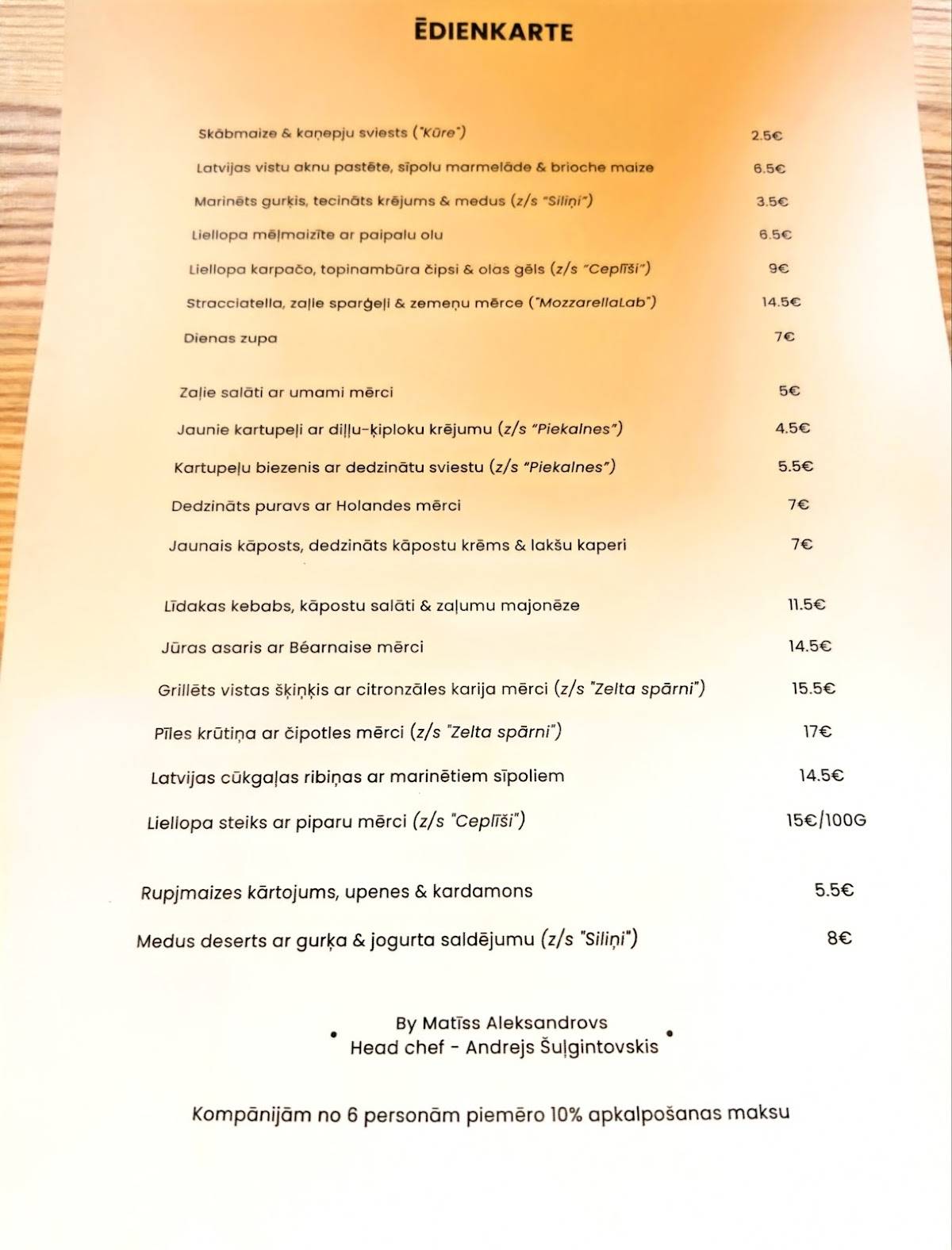 ĒDIENKARTE

Skābmaize & kaņepju sviests ("Kūre") 2.5€
Latvijas vistu aknu pastēte, sīpolu marmelāde & brioche maize 6.5€
Marinēts gurķis, tecināts krējums & medus (z/s "Siliņi") 3.5€
Liellopa mēļmaizīte ar paipalu olu 6.5€
Liellopa karpačo, topinambūra čipsi & olas gēls (z/s "Ceplīši") 9€
Stracciatella, zaļie sparģeļi & zemeņu mērce ("MozzarellaLab") 14.5€
Dienas zupa 7€

Zaļie salāti ar umami mērci 5€
Jaunie kartupeļi ar diļļu-ķiploku krējumu (z/s "Piekalnes") 4.5€
Kartupeļu biezenis ar dedzinātu sviestu (z/s "Piekalnes") 5.5€
Dedzināts puravs ar Holandes mērci 7€
Jaunais kāposts, dedzināts kāpostu krēms & lakšu kaperi 7€

Līdakas kebabs, kāpostu salāti & zaļumu majonēze 11.5€
Jūras asaris ar Béarnaise mērci 14.5€
Grillēts vistas šķiņķis ar citronzāles karija mērci (z/s "Zelta spārni") 15.5€
Pīles krūtiņa ar čipotles mērci (z/s "Zelta spārni") 17€
Latvijas cūkgaļas ribiņas ar marinētiem sīpoliem 14.5€
Liellopa steiks ar piparu mērci (z/s "Ceplīši") 15€/100G

Rupjmaizes kārtojums, upenes & kardamons 5.5€
Medus deserts ar gurķa & jogurta saldējumu (z/s "Siliņi") 8€

By Matīss Aleksandrovs
Head chef - Andrejs Šuļgintovskis

Kompānijām no 6 personām piemēro 10% apkalpošanas maksu